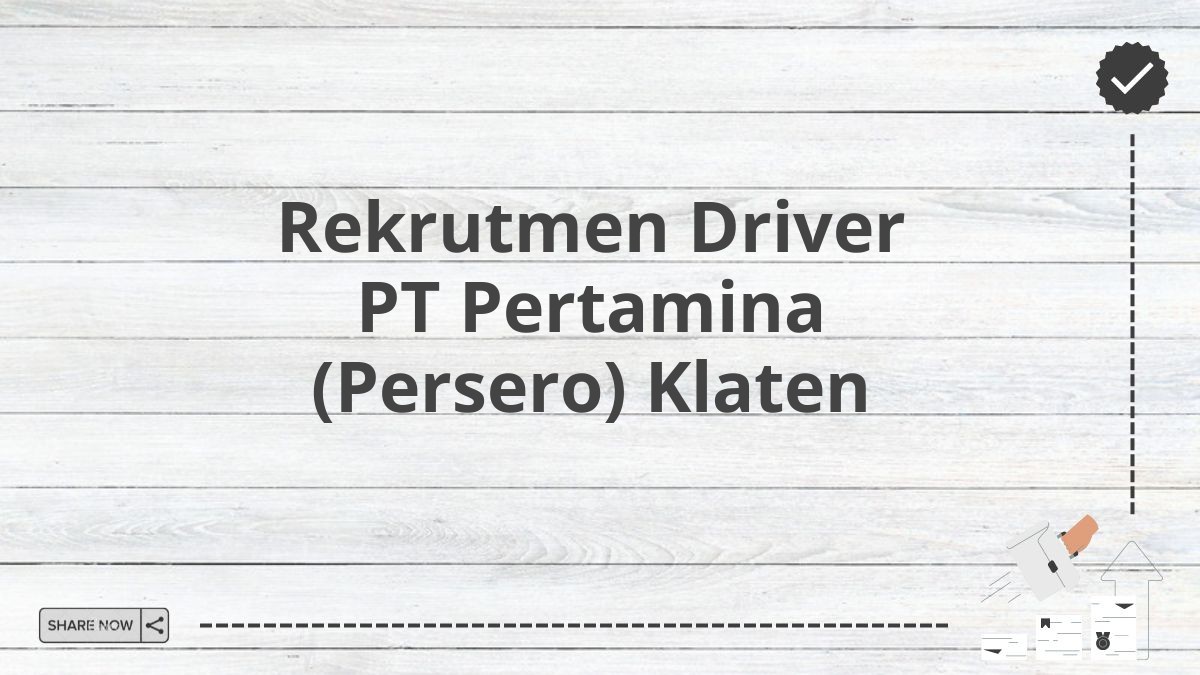 Rekrutmen Driver PT Pertamina (Persero) Klaten

SHARE NOW